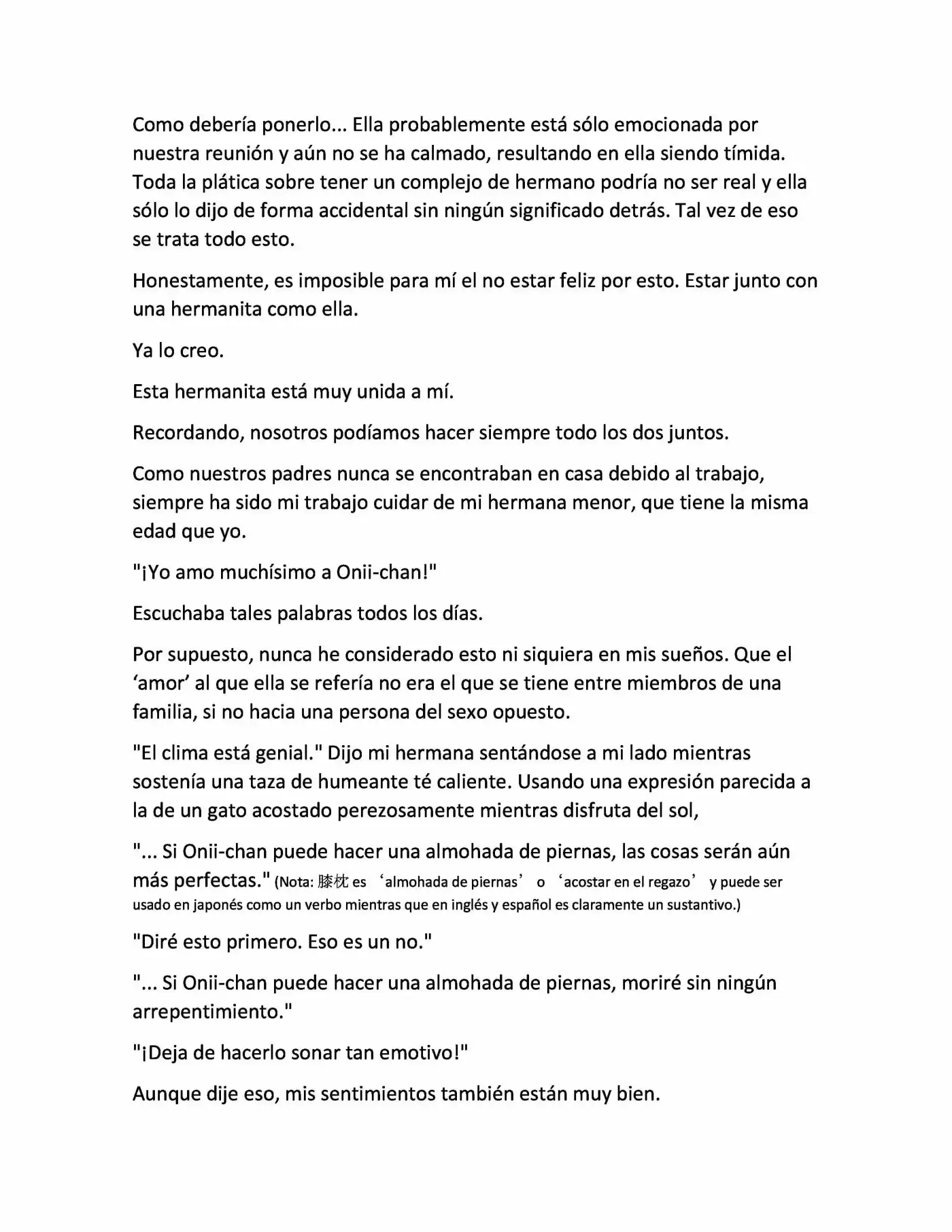 Como debería ponerlo... Ella probablemente está sólo emocionada por nuestra reunión y aún no se ha calmado, resultando en ella siendo tímida. Toda la plática sobre tener un complejo de hermano podría no ser real y ella sólo lo dijo de forma accidental sin ningún significado detrás. Tal vez de eso se trata todo esto.

Honestamente, es imposible para mí el no estar feliz por esto. Estar junto con una hermanita como ella.

Ya lo creo.

Esta hermanita está muy unida a mí.

Recordando, nosotros podíamos hacer siempre todo los dos juntos.

Como nuestros padres nunca se encontraban en casa debido al trabajo, siempre ha sido mi trabajo cuidar de mi hermana menor, que tiene la misma edad que yo.

"¡Yo amo muchísimo a Onii-chan!"

Escuchaba tales palabras todos los días.

Por supuesto, nunca he considerado esto ni siquiera en mis sueños. Que el 'amor' al que ella se refería no era el que se tiene entre miembros de una familia, si no hacia una persona del sexo opuesto.

"El clima está genial." Dijo mi hermana sentándose a mi lado mientras sostenía una taza de humeante té caliente. Usando una expresión parecida a la de un gato acostado perezosamente mientras disfruta del sol,

"... Si Onii-chan puede hacer una almohada de piernas, las cosas serán aún más perfectas." (Nota: 膝枕 es 'almohada de piernas' o 'acostar en el regazo' y puede ser usado en japonés como un verbo mientras que en inglés y español es claramente un sustantivo.)

"Diré esto primero. Eso es un no."

"... Si Onii-chan puede hacer una almohada de piernas, moriré sin ningún arrepentimiento."

"¡Deja de hacerlo sonar tan emotivo!"

Aunque dije eso, mis sentimientos también están muy bien.